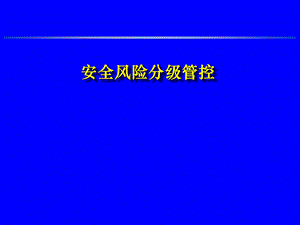 安全风险分级管控